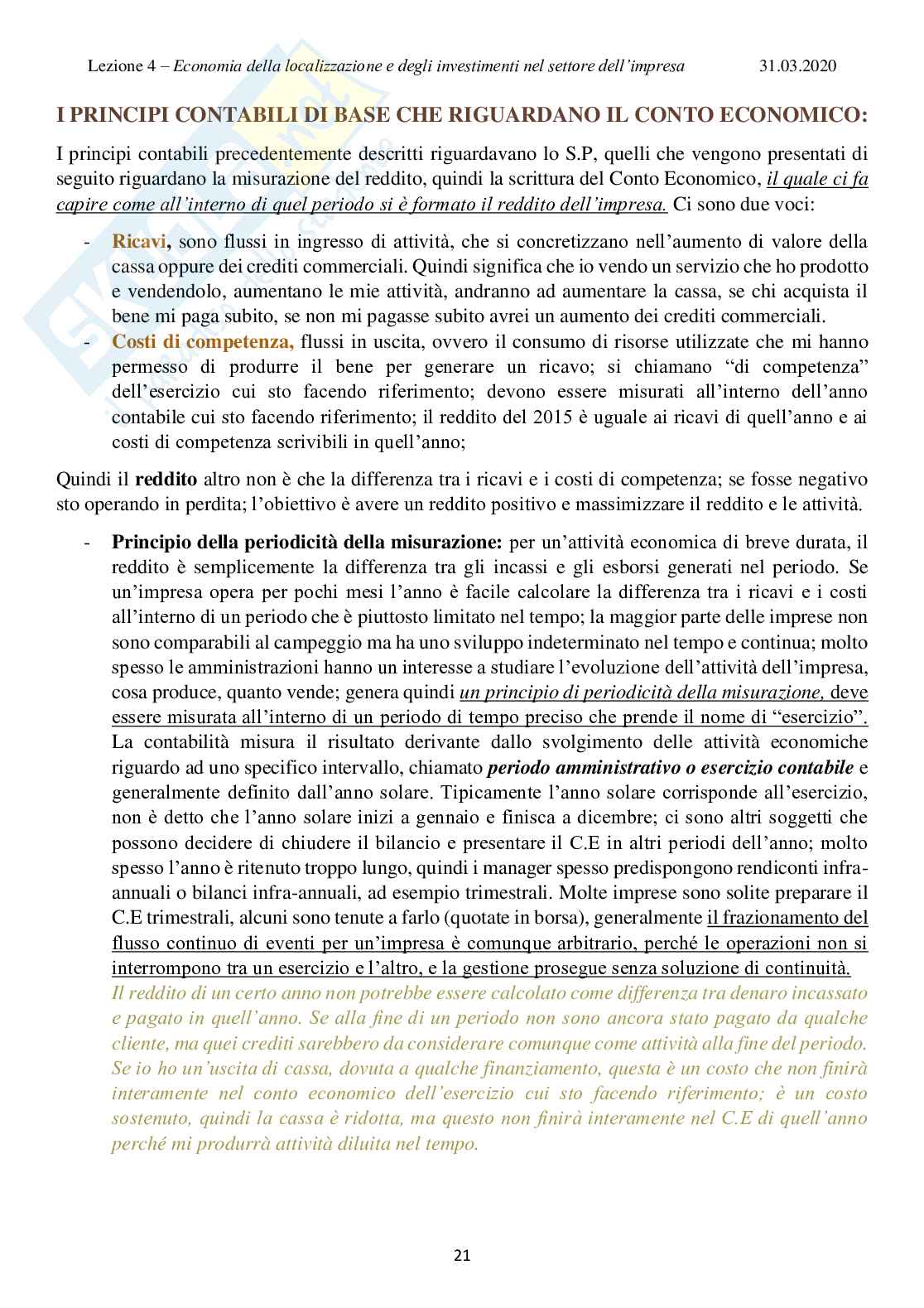 Lezione 4 – Economia della localizzazione e degli investimenti nel settore dell'impresa 31.03.2020

I PRINCIPI CONTABILI DI BASE CHE RIGUARDANO IL CONTO ECONOMICO:

I principi contabili precedentemente descritti riguardavano lo S.P, quelli che vengono presentati di seguito riguardano la misurazione del reddito, quindi la scrittura del Conto Economico, il quale ci fa capire come all'interno di quel periodo si è formato il reddito dell'impresa. Ci sono due voci:

- Ricavi, sono flussi in ingresso di attività, che si concretizzano nell'aumento di valore della cassa oppure dei crediti commerciali. Quindi significa che io vendo un servizio che ho prodotto e vendendolo, aumentano le mie attività, andranno ad aumentare la cassa, se chi acquista il bene mi paga subito, se non mi pagasse subito avrei un aumento dei crediti commerciali.
- Costi di competenza, flussi in uscita, ovvero il consumo di risorse utilizzate che mi hanno permesso di produrre il bene per generare un ricavo; si chiamano "di competenza" dell'esercizio cui sto facendo riferimento; devono essere misurati all'interno dell'anno contabile cui sto facendo riferimento; il reddito del 2015 è uguale ai ricavi di quell'anno e ai costi di competenza scrivibili in quell'anno;

Quindi il reddito altro non è che la differenza tra i ricavi e i costi di competenza; se fosse negativo sto operando in perdita; l'obiettivo è avere un reddito positivo e massimizzare il reddito e le attività.

- Principio della periodicità della misurazione: per un'attività economica di breve durata, il reddito è semplicemente la differenza tra gli incassi e gli esborsi generati nel periodo. Se un'impresa opera per pochi mesi l'anno è facile calcolare la differenza tra i ricavi e i costi all'interno di un periodo che è piuttosto limitato nel tempo; la maggior parte delle imprese non sono comparabili al campeggio ma ha uno sviluppo indeterminato nel tempo e continua; molto spesso le amministrazioni hanno un interesse a studiare l'evoluzione dell'attività dell'impresa, cosa produce, quanto vende; genera quindi un principio di periodicità della misurazione, deve essere misurata all'interno di un periodo di tempo preciso che prende il nome di "esercizio". La contabilità misura il risultato derivante dallo svolgimento delle attività economiche riguardo ad uno specifico intervallo, chiamato periodo amministrativo o esercizio contabile e generalmente definito dall'anno solare. Tipicamente l'anno solare corrisponde all'esercizio, non è detto che l'anno solare inizi a gennaio e finisca a dicembre; ci sono altri soggetti che possono decidere di chiudere il bilancio e presentare il C.E in altri periodi dell'anno; molto spesso l'anno è ritenuto troppo lungo, quindi i manager spesso predispongono rendiconti infra-annuali o bilanci infra-annuali, ad esempio trimestrali. Molte imprese sono solite preparare il C.E trimestrali, alcuni sono tenute a farlo (quotate in borsa), generalmente il frazionamento del flusso continuo di eventi per un'impresa è comunque arbitrario, perché le operazioni non si interrompono tra un esercizio e l'altro, e la gestione prosegue senza soluzione di continuità.
Il reddito di un certo anno non potrebbe essere calcolato come differenza tra denaro incassato e pagato in quell'anno. Se alla fine di un periodo non sono ancora stato pagato da qualche cliente, ma quei crediti sarebbero da considerare comunque come attività alla fine del periodo. Se io ho un'uscita di cassa, dovuta a qualche finanziamento, questa è un costo che non finirà interamente nel conto economico dell'esercizio cui sto facendo riferimento; è un costo sostenuto, quindi la cassa è ridotta, ma questo non finirà interamente nel C.E di quell'anno perché mi produrrà attività diluita nel tempo.

21